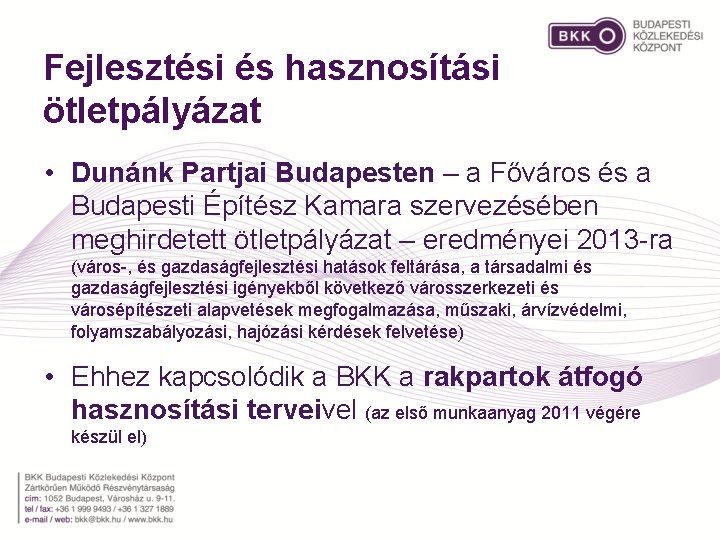 BKK BUDAPESTI KÖZLEKEDÉSI KÖZPONT

Fejlesztési és hasznosítási ötletpályázat

• Dunánk Partjai Budapesten – a Főváros és a Budapesti Építész Kamara szervezésében meghirdetett ötletpályázat – eredményei 2013-ra (város-, és gazdaságfejlesztési hatások feltárása, a társadalmi és gazdaságfejlesztési igényekből következő városszerkezeti és városépítészeti alapvetések megfogalmazása, műszaki, árvízvédelmi, folyamszabályozási, hajózási kérdések felvetése)

• Ehhez kapcsolódik a BKK a rakpartok átfogó hasznosítási terveivel (az első munkaanyag 2011 végére készül el)

BKK Budapesti Közlekedési Központ
Zártkörűen Működő Részvénytársaság
cím: 1052 Budapest, Városház u. 9-11.
tel / fax: +36 1 999 9493 / +36 1 327 1889
e-mail / web: bkk@bkk.hu / www.bkk.hu